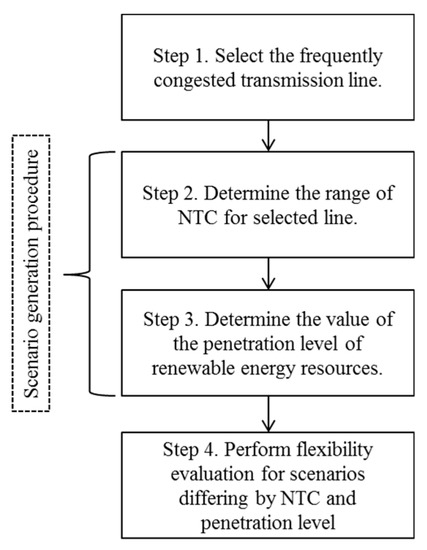 Step 1. Select the frequently congested transmission line.

Scenario generation procedure

Step 2. Determine the range of NTC for selected line.

Step 3. Determine the value of the penetration level of renewable energy resources.

Step 4. Perform flexibility evaluation for scenarios differing by NTC and penetration level